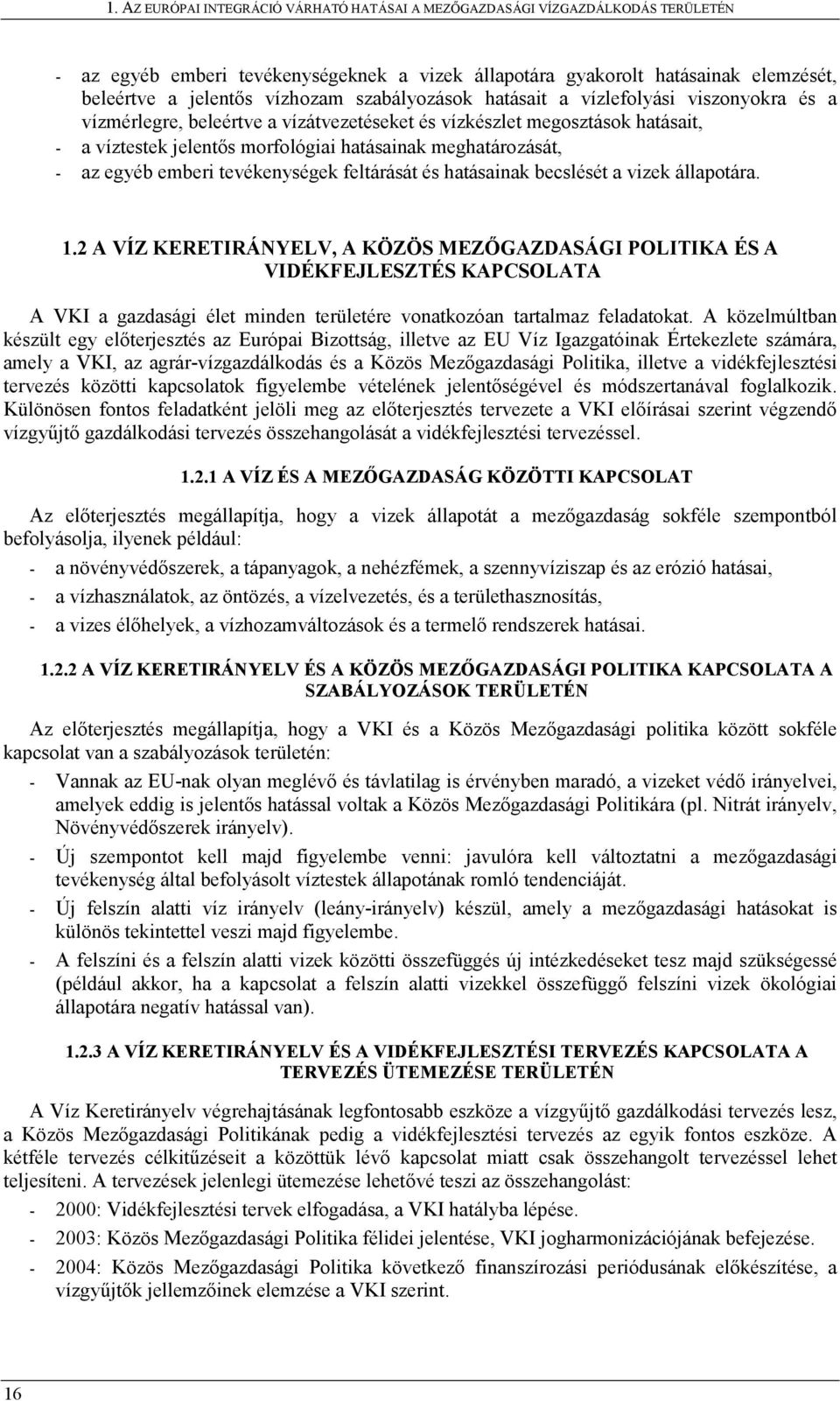 1. AZ EURÓPAI INTEGRÁCIÓ VÁRHATÓ HATÁSAI A MEZŐGAZDASÁGI VÍZGAZDÁLKODÁS TERÜLETÉN

- az egyéb emberi tevékenységeknek a vizek állapotára gyakorolt hatásainak elemzését, beleértve a jelentős vízhozam szabályozások hatásait a vízlefolyási viszonyokra és a vízmérlegre, beleértve a vízátvezetéseket és vízkészlet megosztások hatásait,
- a víztestek jelentős morfológiai hatásainak meghatározását,
- az egyéb emberi tevékenységek feltárását és hatásainak becslését a vizek állapotára.

1.2 A VÍZ KERETIRÁNYELV, A KÖZÖS MEZŐGAZDASÁGI POLITIKA ÉS A VIDÉKFEJLESZTÉS KAPCSOLATA

A VKI a gazdasági élet minden területére vonatkozóan tartalmaz feladatokat. A közelmúltban készült egy előterjesztés az Európai Bizottság, illetve az EU Víz Igazgatóinak Értekezlete számára, amely a VKI, az agrár-vízgazdálkodás és a Közös Mezőgazdasági Politika, illetve a vidékfejlesztési tervezés közötti kapcsolatok figyelembe vételének jelentőségével és módszertanával foglalkozik. Különösen fontos feladatként jelöli meg az előterjesztés tervezete a VKI előírásai szerint végzendő vízgyűjtő gazdálkodási tervezés összehangolását a vidékfejlesztési tervezéssel.

1.2.1 A VÍZ ÉS A MEZŐGAZDASÁG KÖZÖTTI KAPCSOLAT

Az előterjesztés megállapítja, hogy a vizek állapotát a mezőgazdaság sokféle szempontból befolyásolja, ilyenek például:
- a növényvédőszerek, a tápanyagok, a nehézfémek, a szennyvíziszap és az erózió hatásai,
- a vízhasználatok, az öntözés, a vízelvezetés, és a területhasznosítás,
- a vizes élőhelyek, a vízhozamváltozások és a termelő rendszerek hatásai.

1.2.2 A VÍZ KERETIRÁNYELV ÉS A KÖZÖS MEZŐGAZDASÁGI POLITIKA KAPCSOLATA A SZABÁLYOZÁSOK TERÜLETÉN

Az előterjesztés megállapítja, hogy a VKI és a Közös Mezőgazdasági politika között sokféle kapcsolat van a szabályozások területén:
- Vannak az EU-nak olyan meglévő és távlatilag is érvényben maradó, a vizeket védő irányelvei, amelyek eddig is jelentős hatással voltak a Közös Mezőgazdasági Politikára (pl. Nitrát irányelv, Növényvédőszerek irányelv).
- Új szempontot kell majd figyelembe venni: javulóra kell változtatni a mezőgazdasági tevékenység által befolyásolt víztestek állapotának romló tendenciáját.
- Új felszín alatti víz irányelv (leány-irányelv) készül, amely a mezőgazdasági hatásokat is különös tekintettel veszi majd figyelembe.
- A felszíni és a felszín alatti vizek közötti összefüggés új intézkedéseket tesz majd szükségessé (például akkor, ha a kapcsolat a felszín alatti vizekkel összefüggő felszíni vizek ökológiai állapotára negatív hatással van).

1.2.3 A VÍZ KERETIRÁNYELV ÉS A VIDÉKFEJLESZTÉSI TERVEZÉS KAPCSOLATA A TERVEZÉS ÜTEMEZÉSE TERÜLETÉN

A Víz Keretirányelv végrehajtásának legfontosabb eszköze a vízgyűjtő gazdálkodási tervezés lesz, a Közös Mezőgazdasági Politikának pedig a vidékfejlesztési tervezés az egyik fontos eszköze. A kétféle tervezés célkitűzéseit a közöttük lévő kapcsolat miatt csak összehangolt tervezéssel lehet teljesíteni. A tervezések jelenlegi ütemezése lehetővé teszi az összehangolást:
- 2000: Vidékfejlesztési tervek elfogadása, a VKI hatályba lépése.
- 2003: Közös Mezőgazdasági Politika félidei jelentése, VKI jogharmonizációjának befejezése.
- 2004: Közös Mezőgazdasági Politika következő finanszírozási periódusának előkészítése, a vízgyűjtők jellemzőinek elemzése a VKI szerint.

16